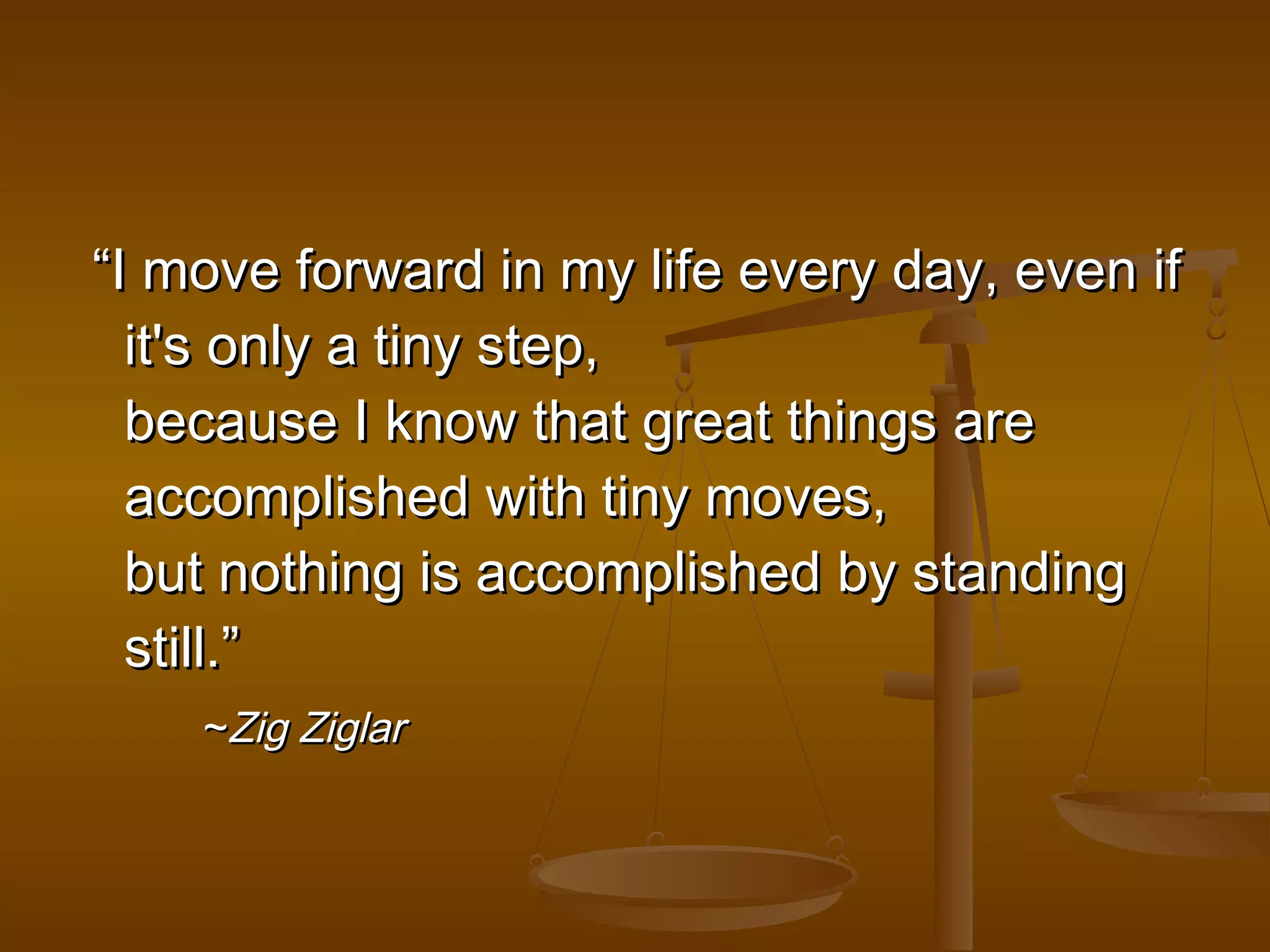 “I move forward in my life every day, even if it's only a tiny step,
because I know that great things are accomplished with tiny moves,
but nothing is accomplished by standing still.”

~Zig Ziglar